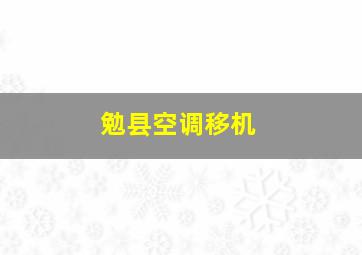 勉县空调移机